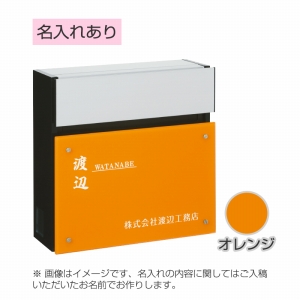 名入れあり

渡辺

WATANABE

株式会社渡辺工務店

オレンジ

※ 画像はイメージです、名入れの内容に関してはご入稿いただいたお名前でお作りします。